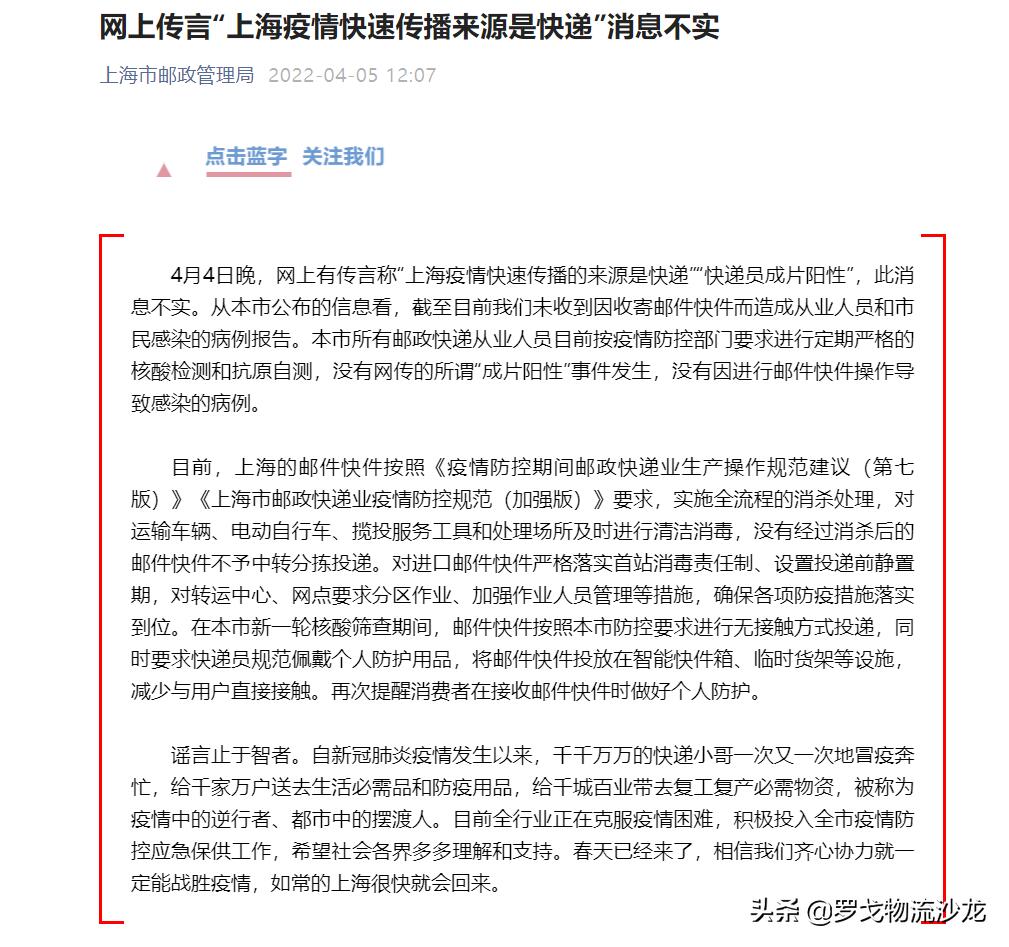 网上传言“上海疫情快速传播来源是快递”消息不实

上海市邮政管理局 2022-04-05 12:07

点击蓝字 关注我们

4月4日晚，网上有传言称“上海疫情快速传播的来源是快递”“快递员成片阳性”，此消息不实。从本市公布的信息看，截至目前我们未收到因收寄邮件快件而造成从业人员和市民感染的病例报告。本市所有邮政快递从业人员目前按疫情防控部门要求进行定期严格的核酸检测和抗原自测，没有网传的所谓“成片阳性”事件发生，没有因进行邮件快件操作导致感染的病例。

目前，上海的邮件快件按照《疫情防控期间邮政快递业生产操作规范建议（第七版）》《上海市邮政快递业疫情防控规范（加强版）》要求，实施全流程的消杀处理，对运输车辆、电动自行车、揽投服务工具和处理场所及时进行清洁消毒，没有经过消杀后的邮件快件不予中转分拣投递。对进口邮件快件严格落实首站消毒责任制、设置投递前静置期，对转运中心、网点要求分区作业、加强作业人员管理等措施，确保各项防疫措施落实到位。在本市新一轮核酸筛查期间，邮件快件按照本市防控要求进行无接触方式投递，同时要求快递员规范佩戴个人防护用品，将邮件快件投放在智能快件箱、临时货架等设施，减少与用户直接接触。再次提醒消费者在接收邮件快件时做好个人防护。

谣言止于智者。自新冠肺炎疫情发生以来，千千万万的快递小哥一次又一次地冒疫奔忙，给千家万户送去生活必需品和防疫用品，给千城百业带去复工复产必需物资，被称为疫情中的逆行者、都市中的摆渡人。目前全行业正在克服疫情困难，积极投入全市疫情防控应急保供工作，希望社会各界多多理解和支持。春天已经来了，相信我们齐心协力就一定能战胜疫情，如常的上海很快就会回来。

头条 @罗戈物流沙龙